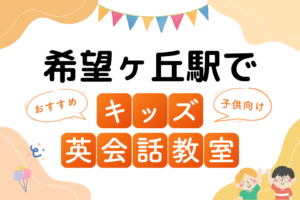 希望ヶ丘駅で

おすすめ

キッズ

子供向け

英会話教室